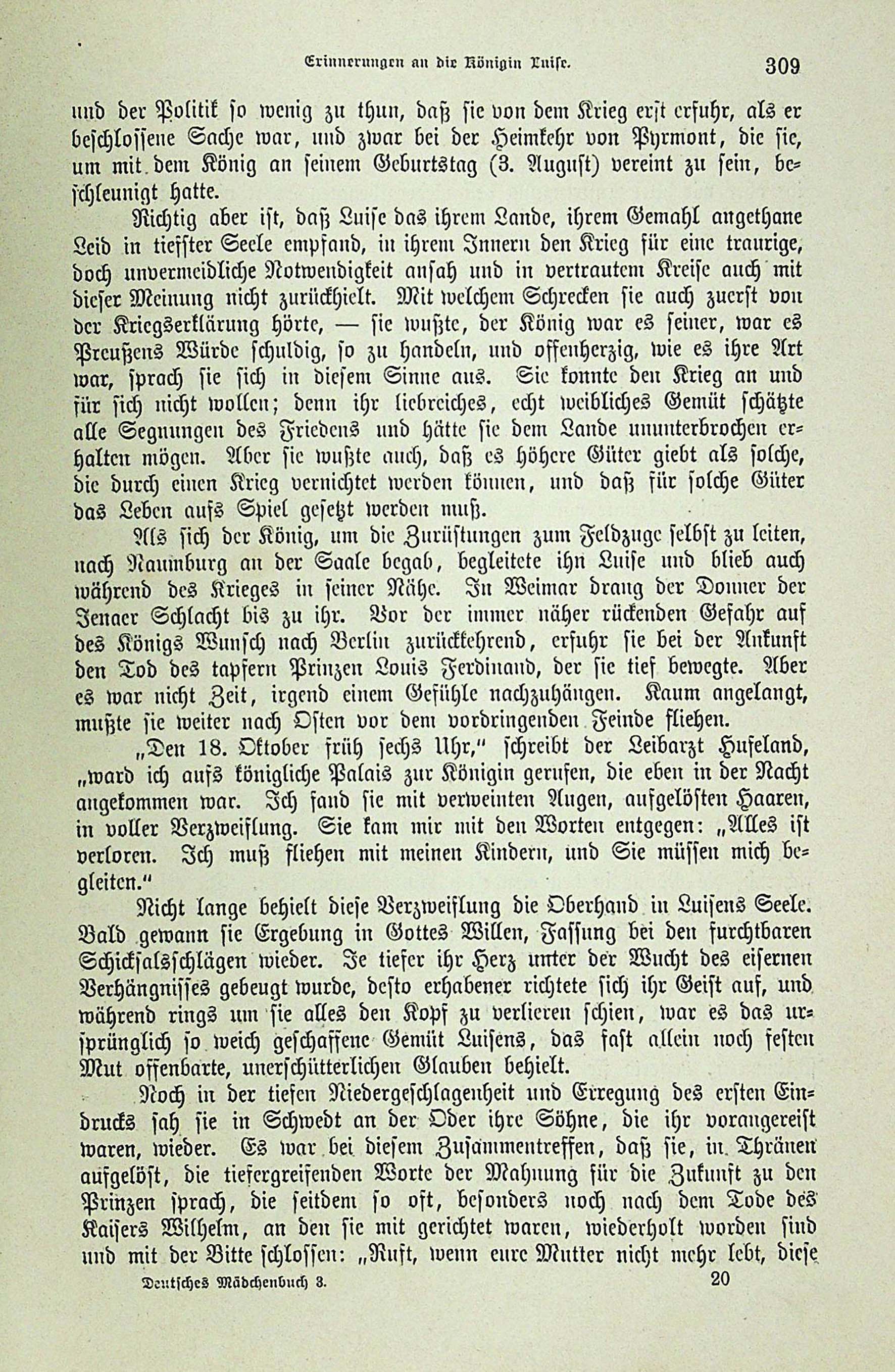 Erinnerungen an die Königin Luise. 309

und der Politik so wenig zu thun, daß sie von dem Krieg erst erfuhr, als er beschlossene Sache war, und zwar bei der Heimkehr von Pyrmont, die sie, um mit dem König an seinem Geburtstag (3. August) vereint zu sein, beschleunigt hatte.

Richtig aber ist, daß Luise das ihrem Lande, ihrem Gemahl angethane Leid in tiefster Seele empfand, in ihrem Innern den Krieg für eine traurige, doch unvermeidliche Notwendigkeit ansah und in vertrautem Kreise auch mit dieser Meinung nicht zurückhielt. Mit welchem Schrecken sie auch zuerst von der Kriegserklärung hörte, — sie wußte, der König war es seiner, war es Preußens Würde schuldig, so zu handeln, und offenherzig, wie es ihre Art war, sprach sie sich in diesem Sinne aus. Sie konnte den Krieg an und für sich nicht wollen; denn ihr liebreiches, echt weibliches Gemüt schätzte alle Segnungen des Friedens und hätte sie dem Lande ununterbrochen erhalten mögen. Aber sie wußte auch, daß es höhere Güter giebt als solche, die durch einen Krieg vernichtet werden können, und daß für solche Güter das Leben aufs Spiel gesetzt werden muß.

Als sich der König, um die Zurüstungen zum Feldzuge selbst zu leiten, nach Naumburg an der Saale begab, begleitete ihn Luise und blieb auch während des Krieges in seiner Nähe. In Weimar drang der Donner der Jenaer Schlacht bis zu ihr. Vor der immer näher rückenden Gefahr auf des Königs Wunsch nach Berlin zurückkehrend, erfuhr sie bei der Ankunft den Tod des tapfern Prinzen Louis Ferdinand, der sie tief bewegte. Aber es war nicht Zeit, irgend einem Gefühle nachzuhängen. Kaum angelangt, mußte sie weiter nach Osten vor dem vordringenden Feinde fliehen.

„Den 18. Oktober früh sechs Uhr," schreibt der Leibarzt Hufeland, „ward ich aufs königliche Palais zur Königin gerufen, die eben in der Nacht angekommen war. Ich fand sie mit verweinten Augen, aufgelösten Haaren, in voller Verzweiflung. Sie kam mir mit den Worten entgegen: „Alles ist verloren. Ich muß fliehen mit meinen Kindern, und Sie müssen mich begleiten."

Nicht lange behielt diese Verzweiflung die Oberhand in Luisens Seele. Bald gewann sie Ergebung in Gottes Willen, Fassung bei den furchtbaren Schicksalsschlägen wieder. Je tiefer ihr Herz unter der Wucht des eisernen Verhängnisses gebeugt wurde, desto erhabener richtete sich ihr Geist auf, und während rings um sie alles den Kopf zu verlieren schien, war es das ursprünglich so weich geschaffene Gemüt Luisens, das fast allein noch festen Mut offenbarte, unerschütterlichen Glauben behielt.

Noch in der tiefen Niedergeschlagenheit und Erregung des ersten Eindrucks sah sie in Schwedt an der Oder ihre Söhne, die ihr vorangereist waren, wieder. Es war bei diesem Zusammentreffen, daß sie, in Thränen aufgelöst, die tiefergreifenden Worte der Mahnung für die Zukunft zu den Prinzen sprach, die seitdem so oft, besonders noch nach dem Tode des Kaisers Wilhelm, an den sie mit gerichtet waren, wiederholt worden sind und mit der Bitte schlossen: „Ruft, wenn eure Mutter nicht mehr lebt, diese

Deutsches Mädchenbuch 3. 20